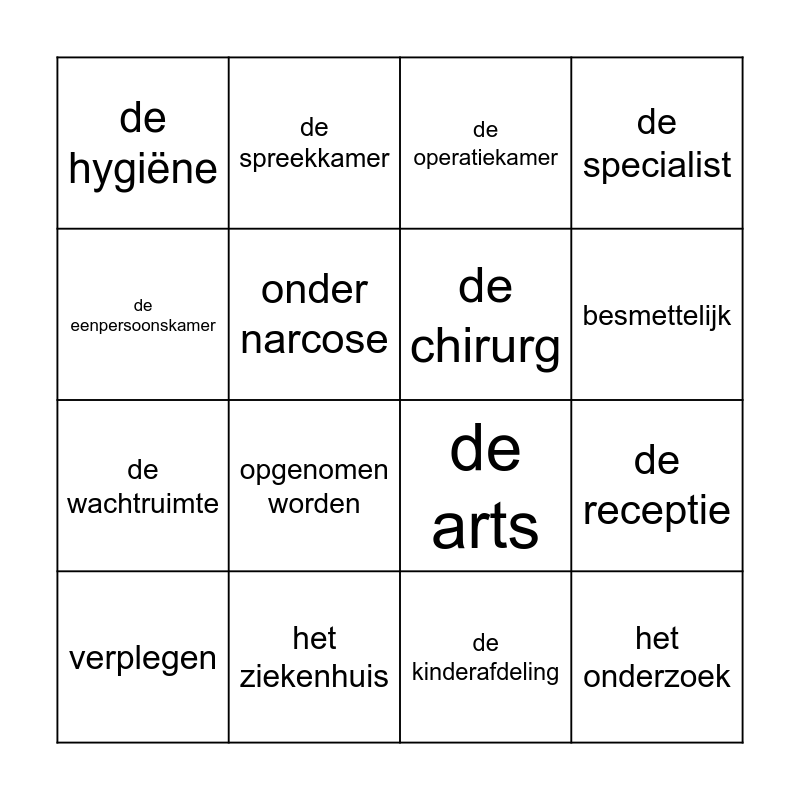 | de hygiëne | de spreekkamer | de operatiekamer | de specialist |
|---|---|---|---|
| de eenpersoonskamer | onder narcose | de chirurg | besmettelijk |
| de wachtruimte | opgenomen worden | de arts | de receptie |
| verplegen | het ziekenhuis | de kinderafdeling | het onderzoek |